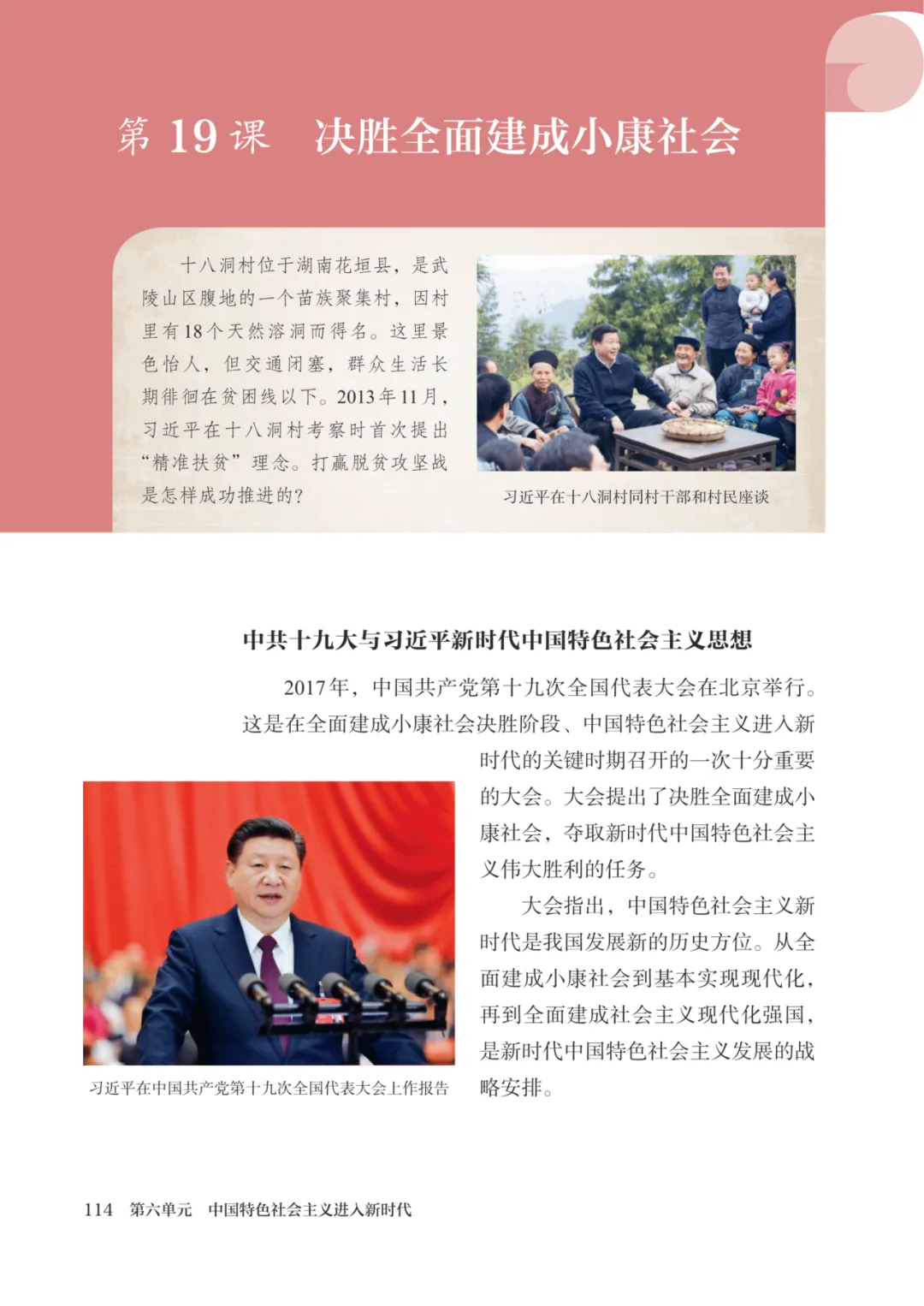 第19课　决胜全面建成小康社会

十八洞村位于湖南花垣县，是武陵山区腹地的一个苗族聚集村，因村里有18个天然溶洞而得名。这里景色怡人，但交通闭塞，群众生活长期徘徊在贫困线以下。2013年11月，习近平在十八洞村考察时首次提出“精准扶贫”理念。打赢脱贫攻坚战是怎样成功推进的?

习近平在十八洞村同村干部和村民座谈

中共十九大与习近平新时代中国特色社会主义思想

2017年，中国共产党第十九次全国代表大会在北京举行。这是在全面建成小康社会决胜阶段、中国特色社会主义进入新时代的关键时期召开的一次十分重要的大会。大会提出了决胜全面建成小康社会，夺取新时代中国特色社会主义伟大胜利的任务。

大会指出，中国特色社会主义新时代是我国发展新的历史方位。从全面建成小康社会到基本实现现代化，再到全面建成社会主义现代化强国，是新时代中国特色社会主义发展的战略安排。

习近平在中国共产党第十九次全国代表大会上作报告

114　第六单元　中国特色社会主义进入新时代